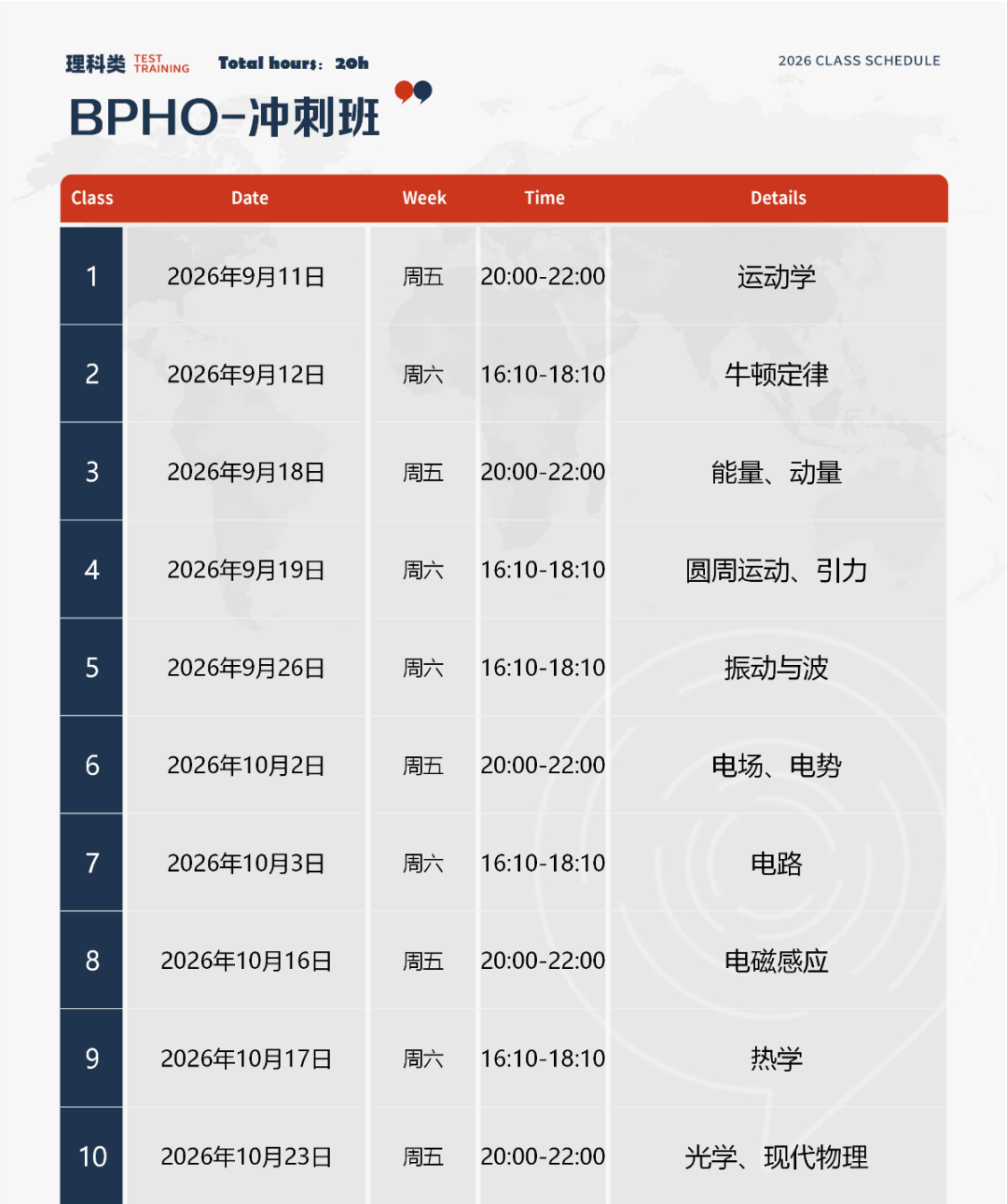 理科类 TEST TRAINING Total hours: 20h

2026 CLASS SCHEDULE

BPHO-冲刺班

| Class | Date | Week | Time | Details |
|---|---|---|---|---|
| 1 | 2026年9月11日 | 周五 | 20:00-22:00 | 运动学 |
| 2 | 2026年9月12日 | 周六 | 16:10-18:10 | 牛顿定律 |
| 3 | 2026年9月18日 | 周五 | 20:00-22:00 | 能量、动量 |
| 4 | 2026年9月19日 | 周六 | 16:10-18:10 | 圆周运动、引力 |
| 5 | 2026年9月26日 | 周六 | 16:10-18:10 | 振动与波 |
| 6 | 2026年10月2日 | 周五 | 20:00-22:00 | 电场、电势 |
| 7 | 2026年10月3日 | 周六 | 16:10-18:10 | 电路 |
| 8 | 2026年10月16日 | 周五 | 20:00-22:00 | 电磁感应 |
| 9 | 2026年10月17日 | 周六 | 16:10-18:10 | 热学 |
| 10 | 2026年10月23日 | 周五 | 20:00-22:00 | 光学、现代物理 |